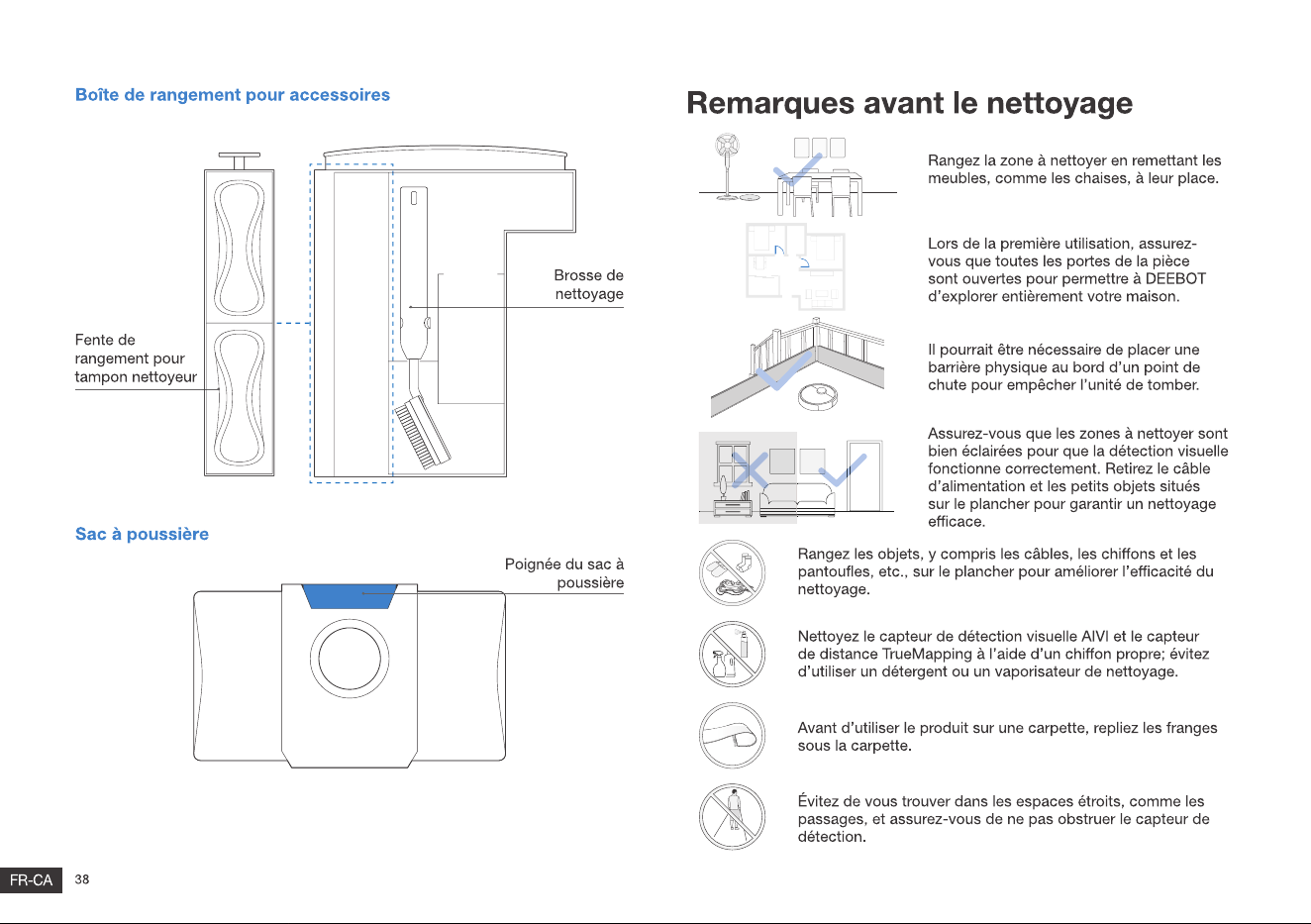 Boîte de rangement pour accessoires

Fente de rangement pour tampon nettoyeur

Brosse de nettoyage

Sac à poussière

Poignée du sac à poussière

FR-CA 38

Remarques avant le nettoyage

Rangez la zone à nettoyer en remettant les meubles, comme les chaises, à leur place.

Lors de la première utilisation, assurez-vous que toutes les portes de la pièce sont ouvertes pour permettre à DEEBOT d'explorer entièrement votre maison.

Il pourrait être nécessaire de placer une barrière physique au bord d'un point de chute pour empêcher l'unité de tomber.

Assurez-vous que les zones à nettoyer sont bien éclairées pour que la détection visuelle fonctionne correctement. Retirez le câble d'alimentation et les petits objets situés sur le plancher pour garantir un nettoyage efficace.

Rangez les objets, y compris les câbles, les chiffons et les pantoufles, etc., sur le plancher pour améliorer l'efficacité du nettoyage.

Nettoyez le capteur de détection visuelle AIVI et le capteur de distance TrueMapping à l'aide d'un chiffon propre; évitez d'utiliser un détergent ou un vaporisateur de nettoyage.

Avant d'utiliser le produit sur une carpette, repliez les franges sous la carpette.

Évitez de vous trouver dans les espaces étroits, comme les passages, et assurez-vous de ne pas obstruer le capteur de détection.